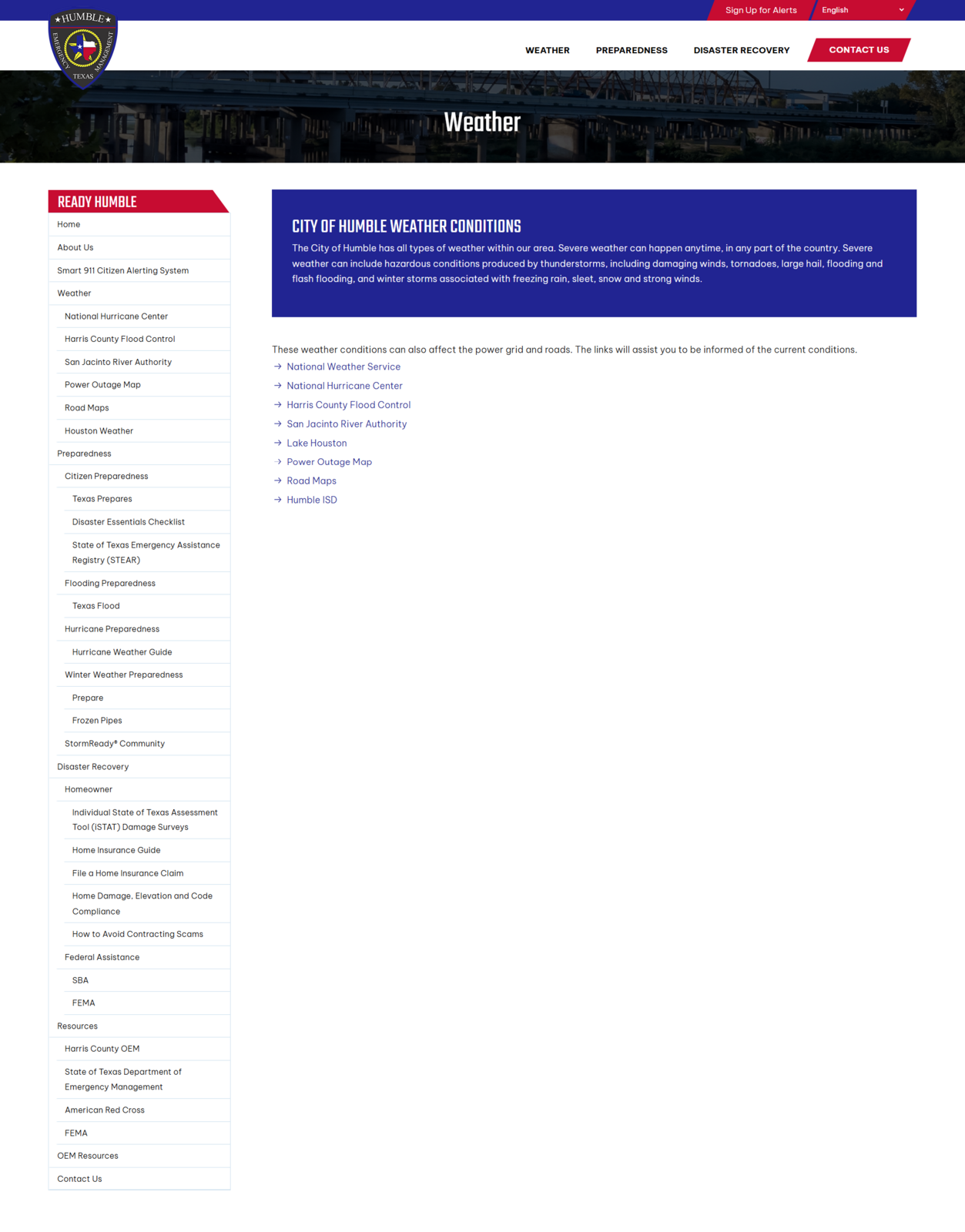 Sign Up for Alerts
English

HUMBLE
EMERGENCY MANAGEMENT
TEXAS

WEATHER
PREPAREDNESS
DISASTER RECOVERY
CONTACT US

Weather

READY HUMBLE
Home
About Us
Smart 911 Citizen Alerting System
Weather
National Hurricane Center
Harris County Flood Control
San Jacinto River Authority
Power Outage Map
Road Maps
Houston Weather
Preparedness
Citizen Preparedness
Texas Prepares
Disaster Essentials Checklist
State of Texas Emergency Assistance Registry (STEAR)
Flooding Preparedness
Texas Flood
Hurricane Preparedness
Hurricane Weather Guide
Winter Weather Preparedness
Prepare
Frozen Pipes
StormReady® Community
Disaster Recovery
Homeowner
Individual State of Texas Assessment Tool (iSTAT) Damage Surveys
Home Insurance Guide
File a Home Insurance Claim
Home Damage, Elevation and Code Compliance
How to Avoid Contracting Scams
Federal Assistance
SBA
FEMA
Resources
Harris County OEM
State of Texas Department of Emergency Management
American Red Cross
FEMA
OEM Resources
Contact Us

CITY OF HUMBLE WEATHER CONDITIONS
The City of Humble has all types of weather within our area. Severe weather can happen anytime, in any part of the country. Severe weather can include hazardous conditions produced by thunderstorms, including damaging winds, tornadoes, large hail, flooding and flash flooding, and winter storms associated with freezing rain, sleet, snow and strong winds.

These weather conditions can also affect the power grid and roads. The links will assist you to be informed of the current conditions.
→ National Weather Service
→ National Hurricane Center
→ Harris County Flood Control
→ San Jacinto River Authority
→ Lake Houston
→ Power Outage Map
→ Road Maps
→ Humble ISD